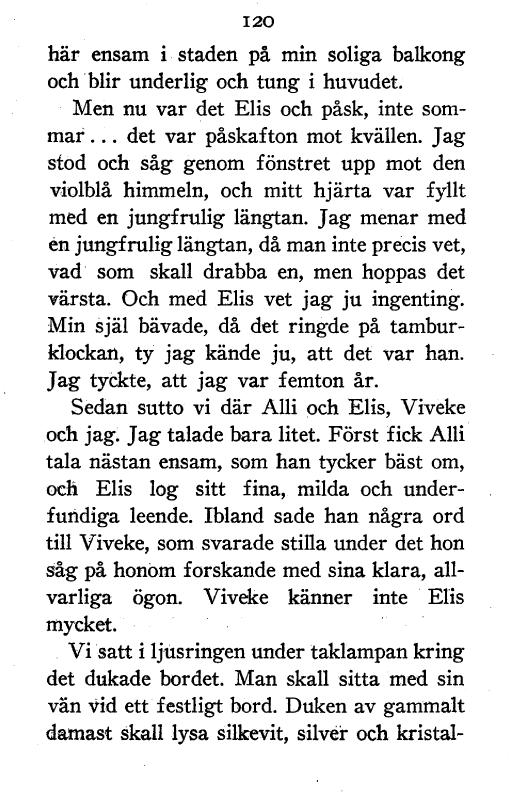 120

här ensam i staden på min soliga balkong och blir underlig och tung i huvudet.

Men nu var det Elis och påsk, inte sommar... det var påskafton mot kvällen. Jag stod och såg genom fönstret upp mot den violblå himmeln, och mitt hjärta var fyllt med en jungfrulig längtan. Jag menar med en jungfrulig längtan, då man inte precis vet, vad som skall drabba en, men hoppas det värsta. Och med Elis vet jag ju ingenting. Min själ bävade, då det ringde på tamburklockan, ty jag kände ju, att det var han. Jag tyckte, att jag var femton år.

Sedan sutto vi där Alli och Elis, Viveke och jag. Jag talade bara litet. Först fick Alli tala nästan ensam, som han tycker bäst om, och Elis log sitt fina, milda och underfundiga leende. Ibland sade han några ord till Viveke, som svarade stilla under det hon såg på honom forskande med sina klara, allvarliga ögon. Viveke känner inte Elis mycket.

Vi satt i ljusringen under taklampan kring det dukade bordet. Man skall sitta med sin vän vid ett festligt bord. Duken av gammalt damast skall lysa silkevit, silver och kristal-